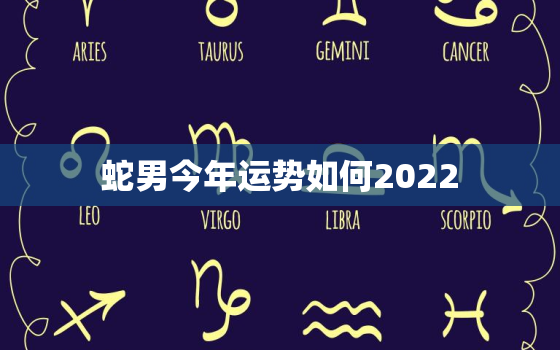 ARIES TAURUS GEMINI CANCER

蛇男今年运势如何2022

LEO VIRGO LIBRA SCORPIO